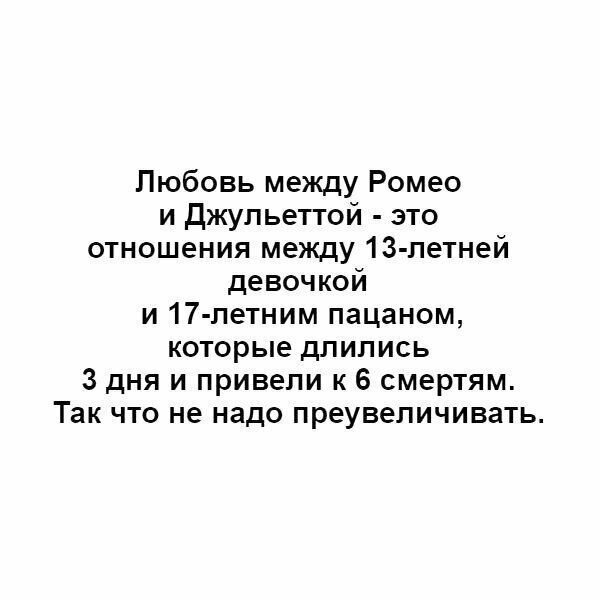 Любовь между Ромео и Джульеттой - это отношения между 13-летней девочкой и 17-летним пацаном, которые длились 3 дня и привели к 6 смертям. Так что не надо преувеличивать.